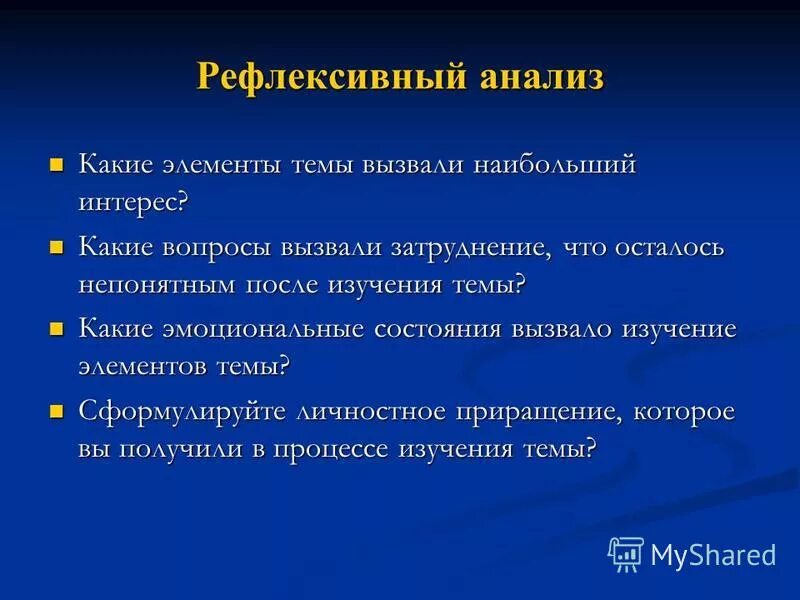 Рефлексивный анализ

Какие элементы темы вызвали наибольший интерес?

Какие вопросы вызвали затруднение, что осталось непонятным после изучения темы?

Какие эмоциональные состояния вызвало изучение элементов темы?

Сформулируйте личностное приращение, которое вы получили в процессе изучения темы?

MyShared